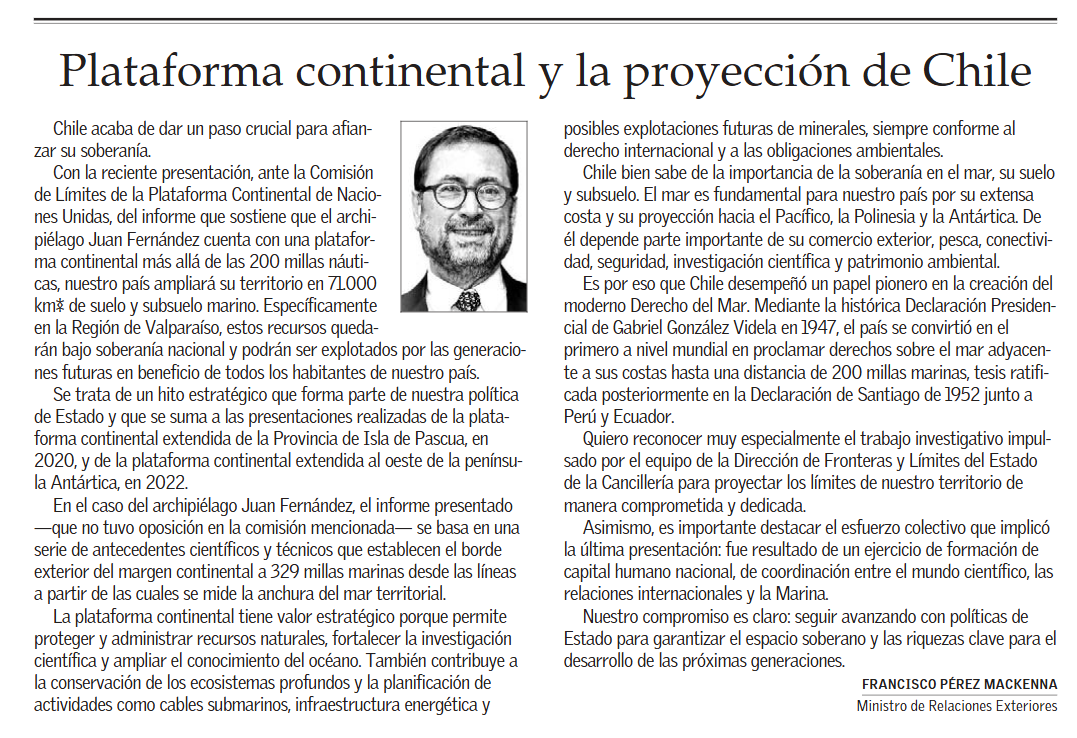 Plataforma continental y la proyección de Chile

Chile acaba de dar un paso crucial para afianzar su soberanía.

Con la reciente presentación, ante la Comisión de Límites de la Plataforma Continental de Naciones Unidas, del informe que sostiene que el archipiélago Juan Fernández cuenta con una plataforma continental más allá de las 200 millas náuticas, nuestro país ampliará su territorio en 71.000 km² de suelo y subsuelo marino. Específicamente en la Región de Valparaíso, estos recursos quedarán bajo soberanía nacional y podrán ser explotados por las generaciones futuras en beneficio de todos los habitantes de nuestro país.

Se trata de un hito estratégico que forma parte de nuestra política de Estado y que se suma a las presentaciones realizadas de la plataforma continental extendida de la Provincia de Isla de Pascua, en 2020, y de la plataforma continental extendida al oeste de la península Antártica, en 2022.

En el caso del archipiélago Juan Fernández, el informe presentado —que no tuvo oposición en la comisión mencionada— se basa en una serie de antecedentes científicos y técnicos que establecen el borde exterior del margen continental a 329 millas marinas desde las líneas a partir de las cuales se mide la anchura del mar territorial.

La plataforma continental tiene valor estratégico porque permite proteger y administrar recursos naturales, fortalecer la investigación científica y ampliar el conocimiento del océano. También contribuye a la conservación de los ecosistemas profundos y la planificación de actividades como cables submarinos, infraestructura energética y posibles explotaciones futuras de minerales, siempre conforme al derecho internacional y a las obligaciones ambientales.

Chile bien sabe de la importancia de la soberanía en el mar, su suelo y subsuelo. El mar es fundamental para nuestro país por su extensa costa y su proyección hacia el Pacífico, la Polinesia y la Antártica. De él depende parte importante de su comercio exterior, pesca, conectividad, seguridad, investigación científica y patrimonio ambiental.

Es por eso que Chile desempeñó un papel pionero en la creación del moderno Derecho del Mar. Mediante la histórica Declaración Presidencial de Gabriel González Videla en 1947, el país se convirtió en el primero a nivel mundial en proclamar derechos sobre el mar adyacente a sus costas hasta una distancia de 200 millas marinas, tesis ratificada posteriormente en la Declaración de Santiago de 1952 junto a Perú y Ecuador.

Quiero reconocer muy especialmente el trabajo investigativo impulsado por el equipo de la Dirección de Fronteras y Límites del Estado de la Cancillería para proyectar los límites de nuestro territorio de manera comprometida y dedicada.

Asimismo, es importante destacar el esfuerzo colectivo que implicó la última presentación: fue resultado de un ejercicio de formación de capital humano nacional, de coordinación entre el mundo científico, las relaciones internacionales y la Marina.

Nuestro compromiso es claro: seguir avanzando con políticas de Estado para garantizar el espacio soberano y las riquezas clave para el desarrollo de las próximas generaciones.

FRANCISCO PÉREZ MACKENNA
Ministro de Relaciones Exteriores